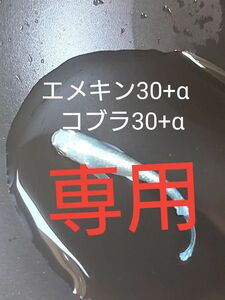 エメキン30+α
コブラ30+α

専用